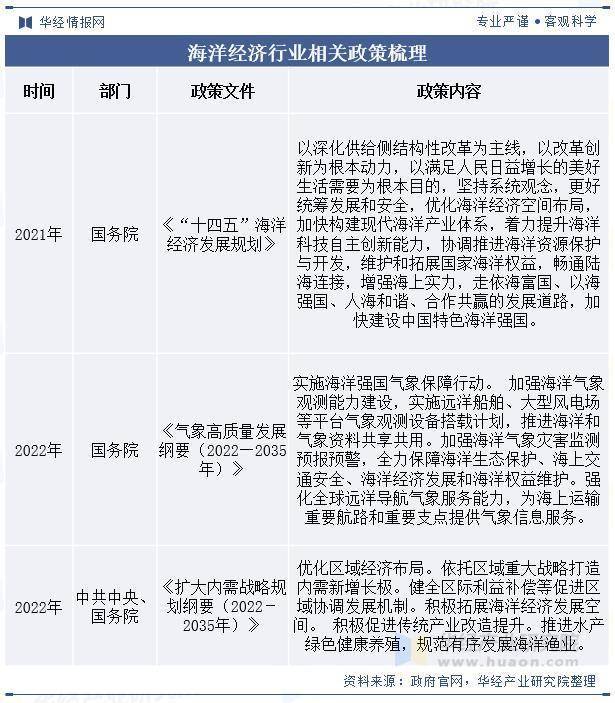 华经情报网

专业严谨 • 客观科学

海洋经济行业相关政策梳理

| 时间 | 部门 | 政策文件 | 政策内容 |
|---|---|---|---|
| 2021年 | 国务院 | 《“十四五”海洋经济发展规划》 | 以深化供给侧结构性改革为主线，以改革创新为根本动力，以满足人民日益增长的美好生活需要为根本目的，坚持系统观念，更好统筹发展和安全，优化海洋经济空间布局，加快构建现代海洋产业体系，着力提升海洋科技自主创新能力，协调推进海洋资源保护与开发，维护和拓展国家海洋权益，畅通陆海连接，增强海上实力，走依海富国、以海强国、人海和谐、合作共赢的发展道路，加快建设中国特色海洋强国。 |
| 2022年 | 国务院 | 《气象高质量发展纲要（2022—2035年）》 | 实施海洋强国气象保障行动。 加强海洋气象观测能力建设，实施远洋船舶、大型风电场等平台气象观测设备搭载计划，推进海洋和气象资料共享共用。加强海洋气象灾害监测预报预警，全力保障海洋生态保护、海上交通安全、海洋经济发展和海洋权益维护。强化全球远洋导航气象服务能力，为海上运输重要航路和重要支点提供气象信息服务。 |
| 2022年 | 中共中央、国务院 | 《扩大内需战略规划纲要（2022-2035年）》 | 优化区域经济布局。依托区域重大战略打造内需新增长极。健全区际利益补偿等促进区域协调发展机制。积极拓展海洋经济发展空间。 积极促进传统产业改造提升。推进水产绿色健康养殖，规范有序发展海洋渔业。 |

www.huaon.com

资料来源：政府官网，华经产业研究院整理